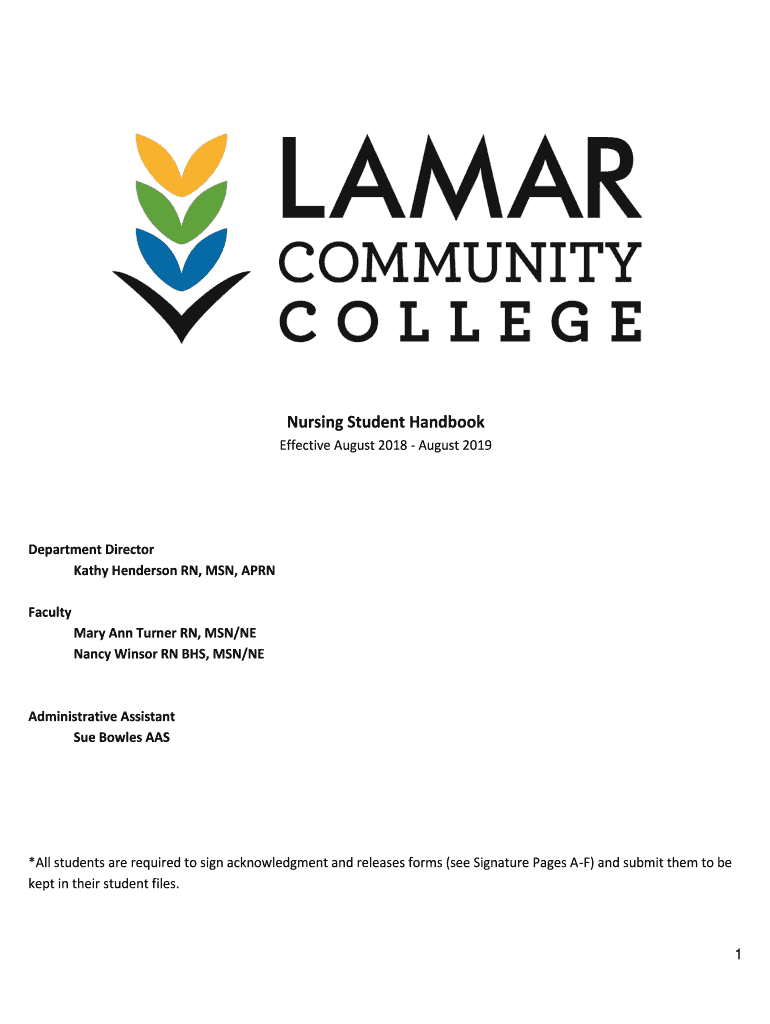 LAMAR
COMMUNITY
COLLEGE

Nursing Student Handbook
Effective August 2018 - August 2019

Department Director
Kathy Henderson RN, MSN, APRN

Faculty
Mary Ann Turner RN, MSN/NE
Nancy Winsor RN BHS, MSN/NE

Administrative Assistant
Sue Bowles AAS

*All students are required to sign acknowledgment and releases forms (see Signature Pages A-F) and submit them to be kept in their student files.

1